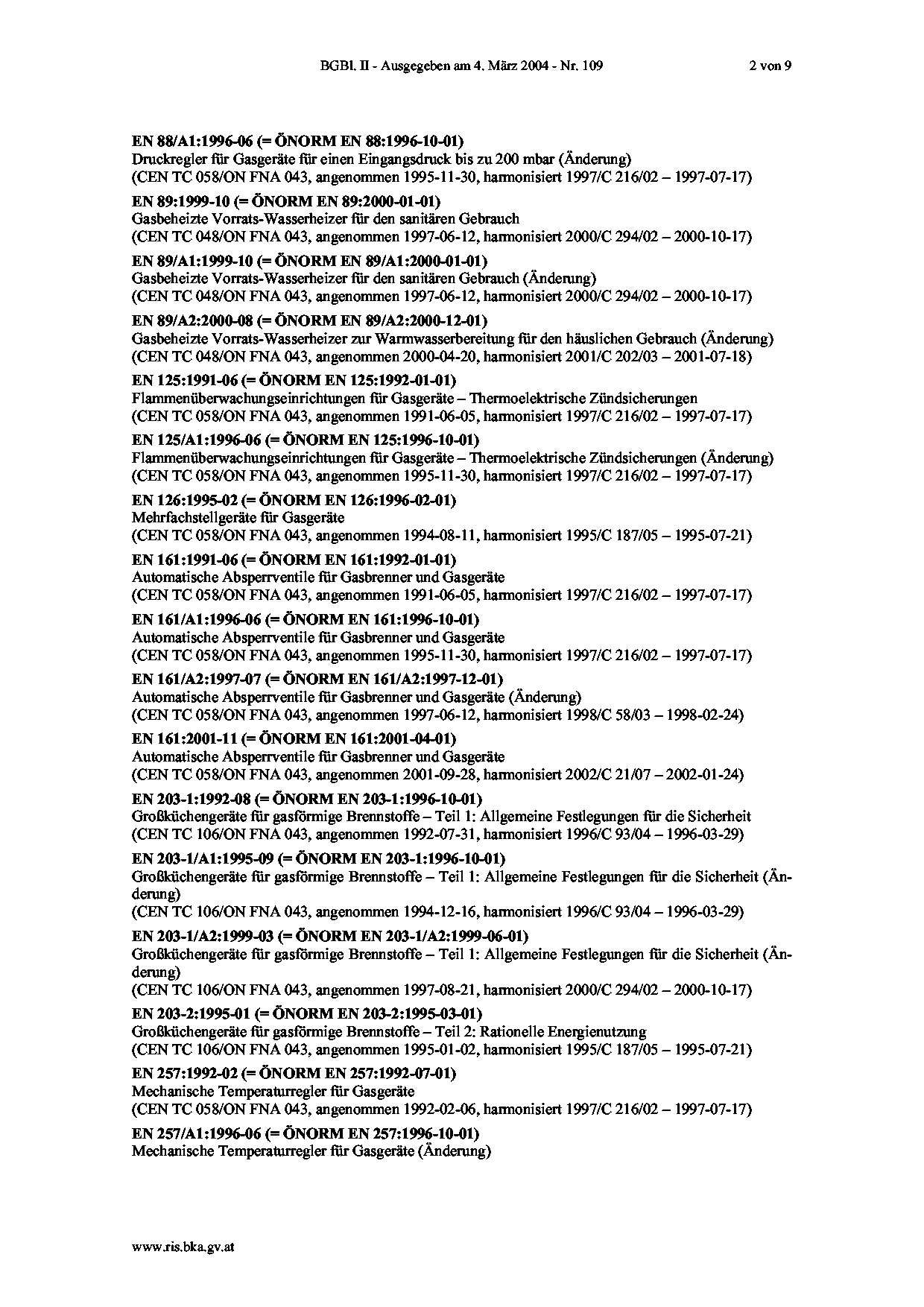 BGBl. II - Ausgegeben am 4. März 2004 - Nr. 109 2 von 9

EN 88/A1:1996-06 (= ÖNORM EN 88:1996-10-01)
Druckregler für Gasgeräte für einen Eingangsdruck bis zu 200 mbar (Änderung)
(CEN TC 058/ON FNA 043, angenommen 1995-11-30, harmonisiert 1997/C 216/02 – 1997-07-17)

EN 89:1999-10 (= ÖNORM EN 89:2000-01-01)
Gasbeheizte Vorrats-Wasserheizer für den sanitären Gebrauch
(CEN TC 048/ON FNA 043, angenommen 1997-06-12, harmonisiert 2000/C 294/02 – 2000-10-17)

EN 89/A1:1999-10 (= ÖNORM EN 89/A1:2000-01-01)
Gasbeheizte Vorrats-Wasserheizer für den sanitären Gebrauch (Änderung)
(CEN TC 048/ON FNA 043, angenommen 1997-06-12, harmonisiert 2000/C 294/02 – 2000-10-17)

EN 89/A2:2000-08 (= ÖNORM EN 89/A2:2000-12-01)
Gasbeheizte Vorrats-Wasserheizer zur Warmwasserbereitung für den häuslichen Gebrauch (Änderung)
(CEN TC 048/ON FNA 043, angenommen 2000-04-20, harmonisiert 2001/C 202/03 – 2001-07-18)

EN 125:1991-06 (= ÖNORM EN 125:1992-01-01)
Flammenüberwachungseinrichtungen für Gasgeräte – Thermoelektrische Zündsicherungen
(CEN TC 058/ON FNA 043, angenommen 1991-06-05, harmonisiert 1997/C 216/02 – 1997-07-17)

EN 125/A1:1996-06 (= ÖNORM EN 125:1996-10-01)
Flammenüberwachungseinrichtungen für Gasgeräte – Thermoelektrische Zündsicherungen (Änderung)
(CEN TC 058/ON FNA 043, angenommen 1995-11-30, harmonisiert 1997/C 216/02 – 1997-07-17)

EN 126:1995-02 (= ÖNORM EN 126:1996-02-01)
Mehrfachstellgeräte für Gasgeräte
(CEN TC 058/ON FNA 043, angenommen 1994-08-11, harmonisiert 1995/C 187/05 – 1995-07-21)

EN 161:1991-06 (= ÖNORM EN 161:1992-01-01)
Automatische Absperrventile für Gasbrenner und Gasgeräte
(CEN TC 058/ON FNA 043, angenommen 1991-06-05, harmonisiert 1997/C 216/02 – 1997-07-17)

EN 161/A1:1996-06 (= ÖNORM EN 161:1996-10-01)
Automatische Absperrventile für Gasbrenner und Gasgeräte
(CEN TC 058/ON FNA 043, angenommen 1995-11-30, harmonisiert 1997/C 216/02 – 1997-07-17)

EN 161/A2:1997-07 (= ÖNORM EN 161/A2:1997-12-01)
Automatische Absperrventile für Gasbrenner und Gasgeräte (Änderung)
(CEN TC 058/ON FNA 043, angenommen 1997-06-12, harmonisiert 1998/C 58/03 – 1998-02-24)

EN 161:2001-11 (= ÖNORM EN 161:2001-04-01)
Automatische Absperrventile für Gasbrenner und Gasgeräte
(CEN TC 058/ON FNA 043, angenommen 2001-09-28, harmonisiert 2002/C 21/07 – 2002-01-24)

EN 203-1:1992-08 (= ÖNORM EN 203-1:1996-10-01)
Großküchengeräte für gasförmige Brennstoffe – Teil 1: Allgemeine Festlegungen für die Sicherheit
(CEN TC 106/ON FNA 043, angenommen 1992-07-31, harmonisiert 1996/C 93/04 – 1996-03-29)

EN 203-1/A1:1995-09 (= ÖNORM EN 203-1:1996-10-01)
Großküchengeräte für gasförmige Brennstoffe – Teil 1: Allgemeine Festlegungen für die Sicherheit (Änderung)
(CEN TC 106/ON FNA 043, angenommen 1994-12-16, harmonisiert 1996/C 93/04 – 1996-03-29)

EN 203-1/A2:1999-03 (= ÖNORM EN 203-1/A2:1999-06-01)
Großküchengeräte für gasförmige Brennstoffe – Teil 1: Allgemeine Festlegungen für die Sicherheit (Änderung)
(CEN TC 106/ON FNA 043, angenommen 1997-08-21, harmonisiert 2000/C 294/02 – 2000-10-17)

EN 203-2:1995-01 (= ÖNORM EN 203-2:1995-03-01)
Großküchengeräte für gasförmige Brennstoffe – Teil 2: Rationelle Energienutzung
(CEN TC 106/ON FNA 043, angenommen 1995-01-02, harmonisiert 1995/C 187/05 – 1995-07-21)

EN 257:1992-02 (= ÖNORM EN 257:1992-07-01)
Mechanische Temperaturregler für Gasgeräte
(CEN TC 058/ON FNA 043, angenommen 1992-02-06, harmonisiert 1997/C 216/02 – 1997-07-17)

EN 257/A1:1996-06 (= ÖNORM EN 257:1996-10-01)
Mechanische Temperaturregler für Gasgeräte (Änderung)

www.ris.bka.gv.at